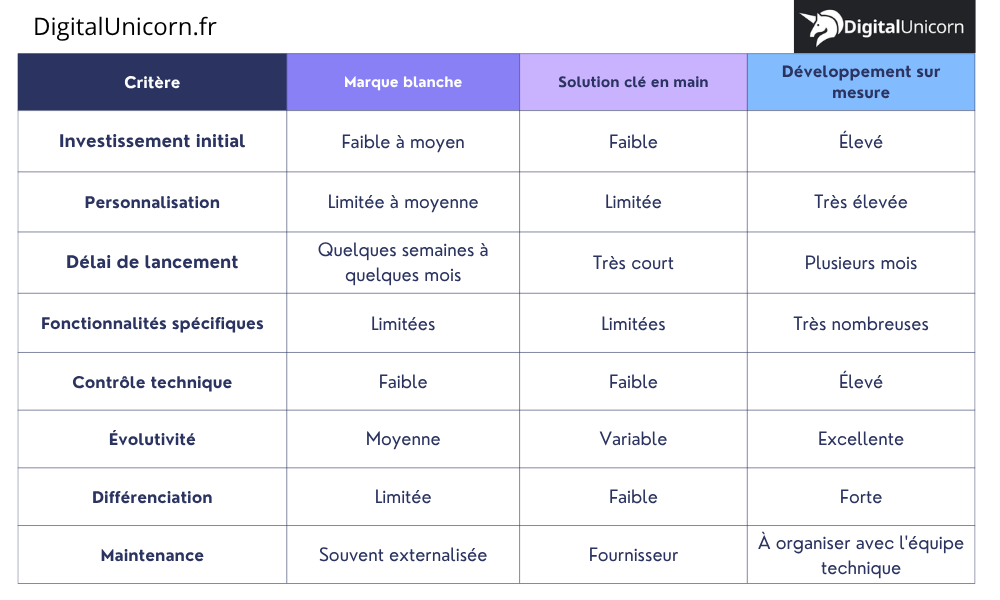 DigitalUnicorn.fr

DigitalUnicorn

| Critère | Marque blanche | Solution clé en main | Développement sur mesure |
|---|---|---|---|
| Investissement initial | Faible à moyen | Faible | Élevé |
| Personnalisation | Limitée à moyenne | Limitée | Très élevée |
| Délai de lancement | Quelques semaines à quelques mois | Très court | Plusieurs mois |
| Fonctionnalités spécifiques | Limitées | Limitées | Très nombreuses |
| Contrôle technique | Faible | Faible | Élevé |
| Évolutivité | Moyenne | Variable | Excellente |
| Différenciation | Limitée | Faible | Forte |
| Maintenance | Souvent externalisée | Fournisseur | À organiser avec l'équipe technique |